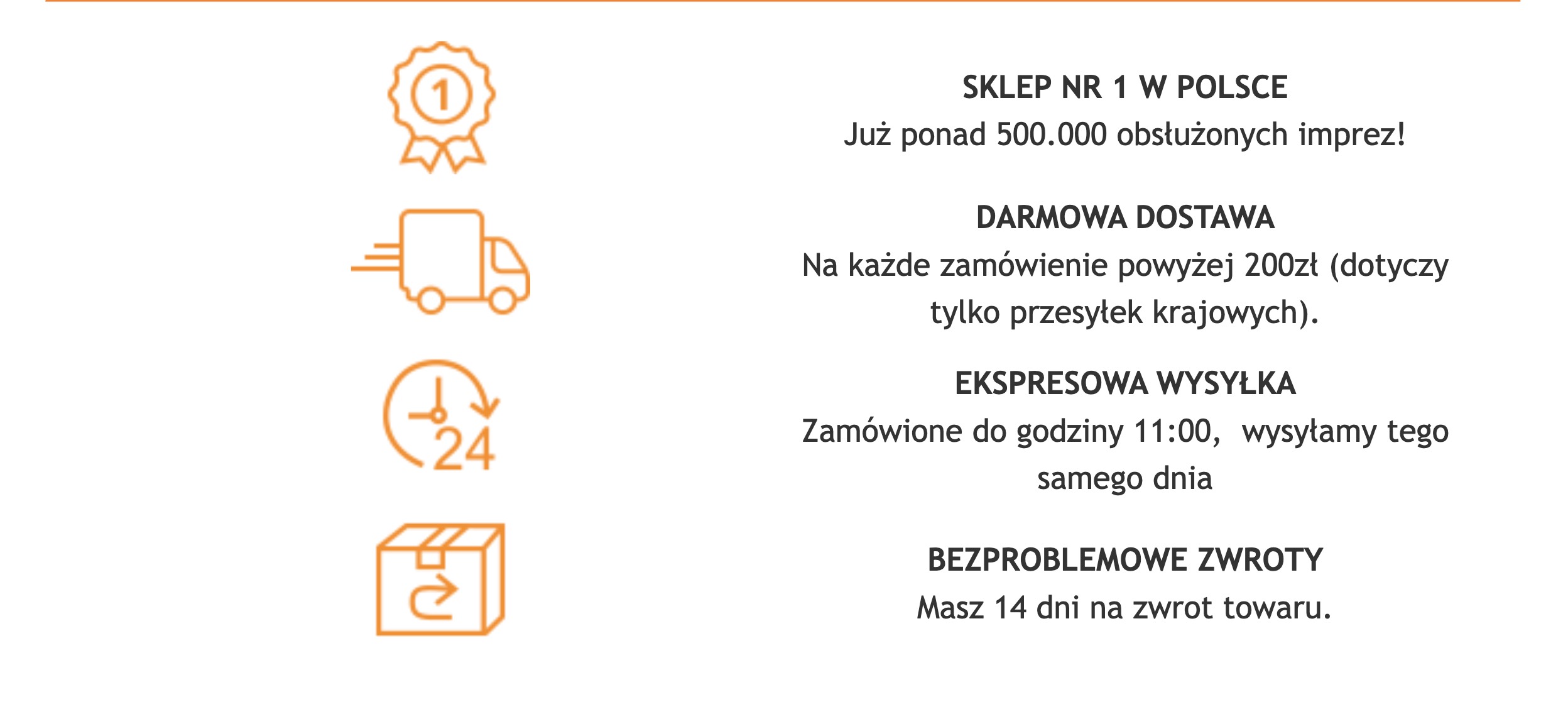 1

SKLEP NR 1 W POLSCE
Już ponad 500.000 obsłużonych imprez!

DARMOWA DOSTAWA
Na każde zamówienie powyżej 200zł (dotyczy tylko przesyłek krajowych).

24

EKSPRESOWA WYSYŁKA
Zamówione do godziny 11:00,  wysyłamy tego samego dnia

BEZPROBLEMOWE ZWROTY
Masz 14 dni na zwrot towaru.